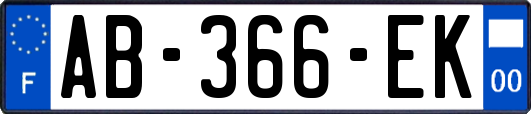 F
AB-366-EK
00